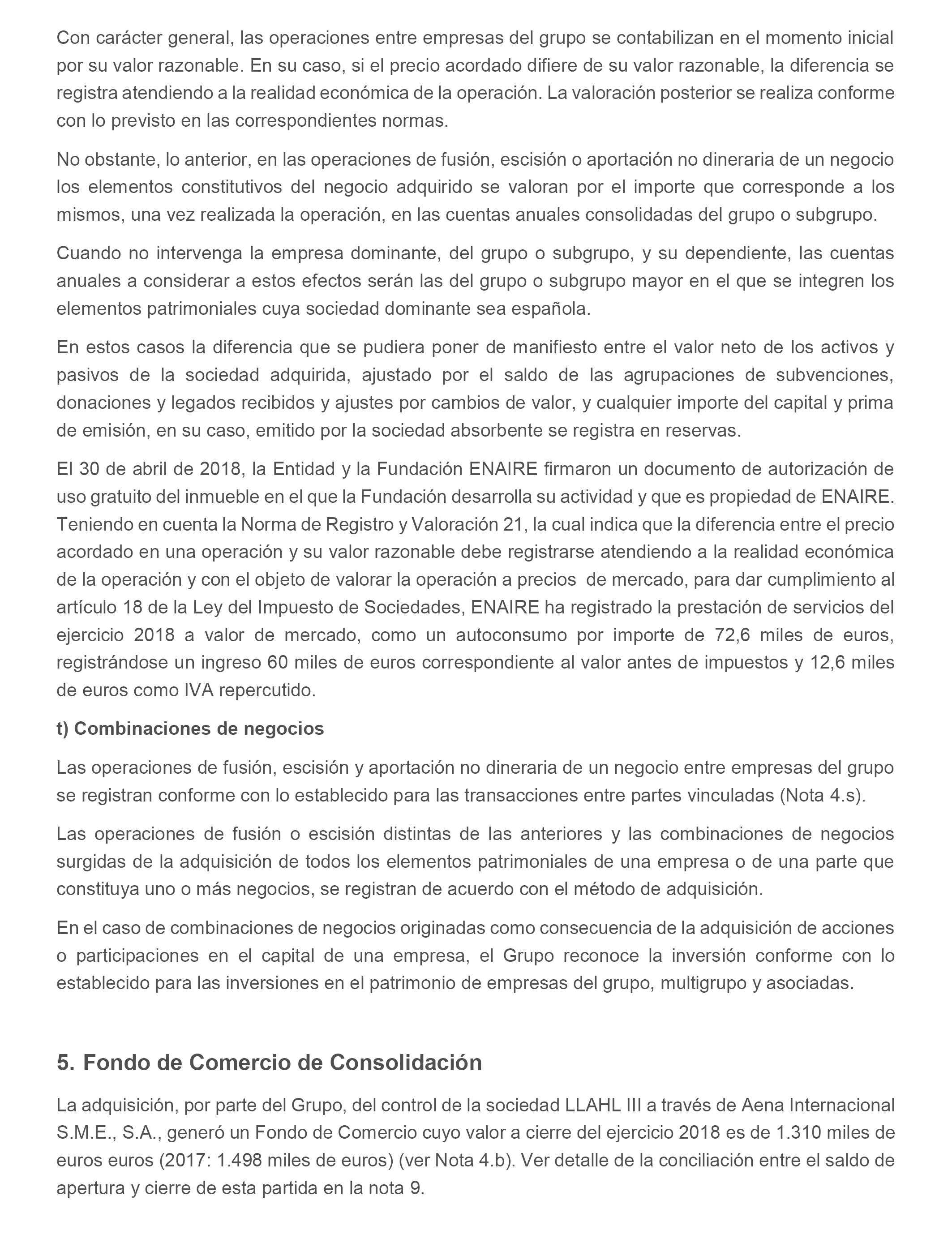 Con carácter general, las operaciones entre empresas del grupo se contabilizan en el momento inicial por su valor razonable. En su caso, si el precio acordado difiere de su valor razonable, la diferencia se registra atendiendo a la realidad económica de la operación. La valoración posterior se realiza conforme con lo previsto en las correspondientes normas.

No obstante, lo anterior, en las operaciones de fusión, escisión o aportación no dineraria de un negocio los elementos constitutivos del negocio adquirido se valoran por el importe que corresponde a los mismos, una vez realizada la operación, en las cuentas anuales consolidadas del grupo o subgrupo.

Cuando no intervenga la empresa dominante, del grupo o subgrupo, y su dependiente, las cuentas anuales a considerar a estos efectos serán las del grupo o subgrupo mayor en el que se integren los elementos patrimoniales cuya sociedad dominante sea española.

En estos casos la diferencia que se pudiera poner de manifiesto entre el valor neto de los activos y pasivos de la sociedad adquirida, ajustado por el saldo de las agrupaciones de subvenciones, donaciones y legados recibidos y ajustes por cambios de valor, y cualquier importe del capital y prima de emisión, en su caso, emitido por la sociedad absorbente se registra en reservas.

El 30 de abril de 2018, la Entidad y la Fundación ENAIRE firmaron un documento de autorización de uso gratuito del inmueble en el que la Fundación desarrolla su actividad y que es propiedad de ENAIRE. Teniendo en cuenta la Norma de Registro y Valoración 21, la cual indica que la diferencia entre el precio acordado en una operación y su valor razonable debe registrarse atendiendo a la realidad económica de la operación y con el objeto de valorar la operación a precios de mercado, para dar cumplimiento al artículo 18 de la Ley del Impuesto de Sociedades, ENAIRE ha registrado la prestación de servicios del ejercicio 2018 a valor de mercado, como un autoconsumo por importe de 72,6 miles de euros, registrándose un ingreso 60 miles de euros correspondiente al valor antes de impuestos y 12,6 miles de euros como IVA repercutido.

t) Combinaciones de negocios

Las operaciones de fusión, escisión y aportación no dineraria de un negocio entre empresas del grupo se registran conforme con lo establecido para las transacciones entre partes vinculadas (Nota 4.s).

Las operaciones de fusión o escisión distintas de las anteriores y las combinaciones de negocios surgidas de la adquisición de todos los elementos patrimoniales de una empresa o de una parte que constituya uno o más negocios, se registran de acuerdo con el método de adquisición.

En el caso de combinaciones de negocios originadas como consecuencia de la adquisición de acciones o participaciones en el capital de una empresa, el Grupo reconoce la inversión conforme con lo establecido para las inversiones en el patrimonio de empresas del grupo, multigrupo y asociadas.

5. Fondo de Comercio de Consolidación

La adquisición, por parte del Grupo, del control de la sociedad LLAHL III a través de Aena Internacional S.M.E., S.A., generó un Fondo de Comercio cuyo valor a cierre del ejercicio 2018 es de 1.310 miles de euros euros (2017: 1.498 miles de euros) (ver Nota 4.b). Ver detalle de la conciliación entre el saldo de apertura y cierre de esta partida en la nota 9.